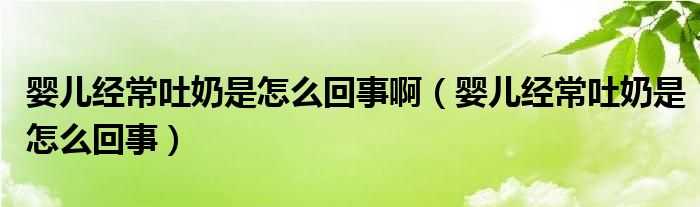 婴儿经常吐奶是怎么回事啊（婴儿经常吐奶是怎么回事）